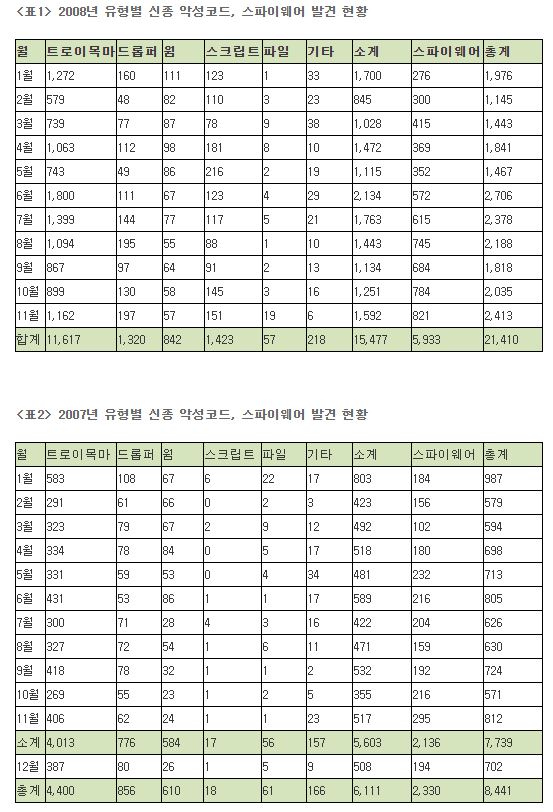 <표1> 2008년 유형별 신종 악성코드, 스파이웨어 발견 현황

| 월 | 트로이목마 | 드롭퍼 | 웜 | 스크립트 | 파일 | 기타 | 소계 | 스파이웨어 | 총계 |
|---|---|---|---|---|---|---|---|---|---|
| 1월 | 1,272 | 160 | 111 | 123 | 1 | 33 | 1,700 | 276 | 1,976 |
| 2월 | 579 | 48 | 82 | 110 | 3 | 23 | 845 | 300 | 1,145 |
| 3월 | 739 | 77 | 87 | 78 | 9 | 38 | 1,028 | 415 | 1,443 |
| 4월 | 1,063 | 112 | 98 | 181 | 8 | 10 | 1,472 | 369 | 1,841 |
| 5월 | 743 | 49 | 86 | 216 | 2 | 19 | 1,115 | 352 | 1,467 |
| 6월 | 1,800 | 111 | 67 | 123 | 4 | 29 | 2,134 | 572 | 2,706 |
| 7월 | 1,399 | 144 | 77 | 117 | 5 | 21 | 1,763 | 615 | 2,378 |
| 8월 | 1,094 | 195 | 55 | 88 | 1 | 10 | 1,443 | 745 | 2,188 |
| 9월 | 867 | 97 | 64 | 91 | 2 | 13 | 1,134 | 684 | 1,818 |
| 10월 | 899 | 130 | 58 | 145 | 3 | 16 | 1,251 | 784 | 2,035 |
| 11월 | 1,162 | 197 | 57 | 151 | 19 | 6 | 1,592 | 821 | 2,413 |
| 합계 | 11,617 | 1,320 | 842 | 1,423 | 57 | 218 | 15,477 | 5,933 | 21,410 |

<표2> 2007년 유형별 신종 악성코드, 스파이웨어 발견 현황

| 월 | 트로이목마 | 드롭퍼 | 웜 | 스크립트 | 파일 | 기타 | 소계 | 스파이웨어 | 총계 |
|---|---|---|---|---|---|---|---|---|---|
| 1월 | 583 | 108 | 67 | 6 | 22 | 17 | 803 | 184 | 987 |
| 2월 | 291 | 61 | 66 | 0 | 2 | 3 | 423 | 156 | 579 |
| 3월 | 323 | 79 | 67 | 2 | 9 | 12 | 492 | 102 | 594 |
| 4월 | 334 | 78 | 84 | 0 | 5 | 17 | 518 | 180 | 698 |
| 5월 | 331 | 59 | 53 | 0 | 4 | 34 | 481 | 232 | 713 |
| 6월 | 431 | 53 | 86 | 1 | 1 | 17 | 589 | 216 | 805 |
| 7월 | 300 | 71 | 28 | 4 | 3 | 16 | 422 | 204 | 626 |
| 8월 | 327 | 72 | 54 | 1 | 6 | 11 | 471 | 159 | 630 |
| 9월 | 418 | 78 | 32 | 1 | 1 | 2 | 532 | 192 | 724 |
| 10월 | 269 | 55 | 23 | 1 | 2 | 5 | 355 | 216 | 571 |
| 11월 | 406 | 62 | 24 | 1 | 1 | 23 | 517 | 295 | 812 |
| 소계 | 4,013 | 776 | 584 | 17 | 56 | 157 | 5,603 | 2,136 | 7,739 |
| 12월 | 387 | 80 | 26 | 1 | 5 | 9 | 508 | 194 | 702 |
| 총계 | 4,400 | 856 | 610 | 18 | 61 | 166 | 6,111 | 2,330 | 8,441 |